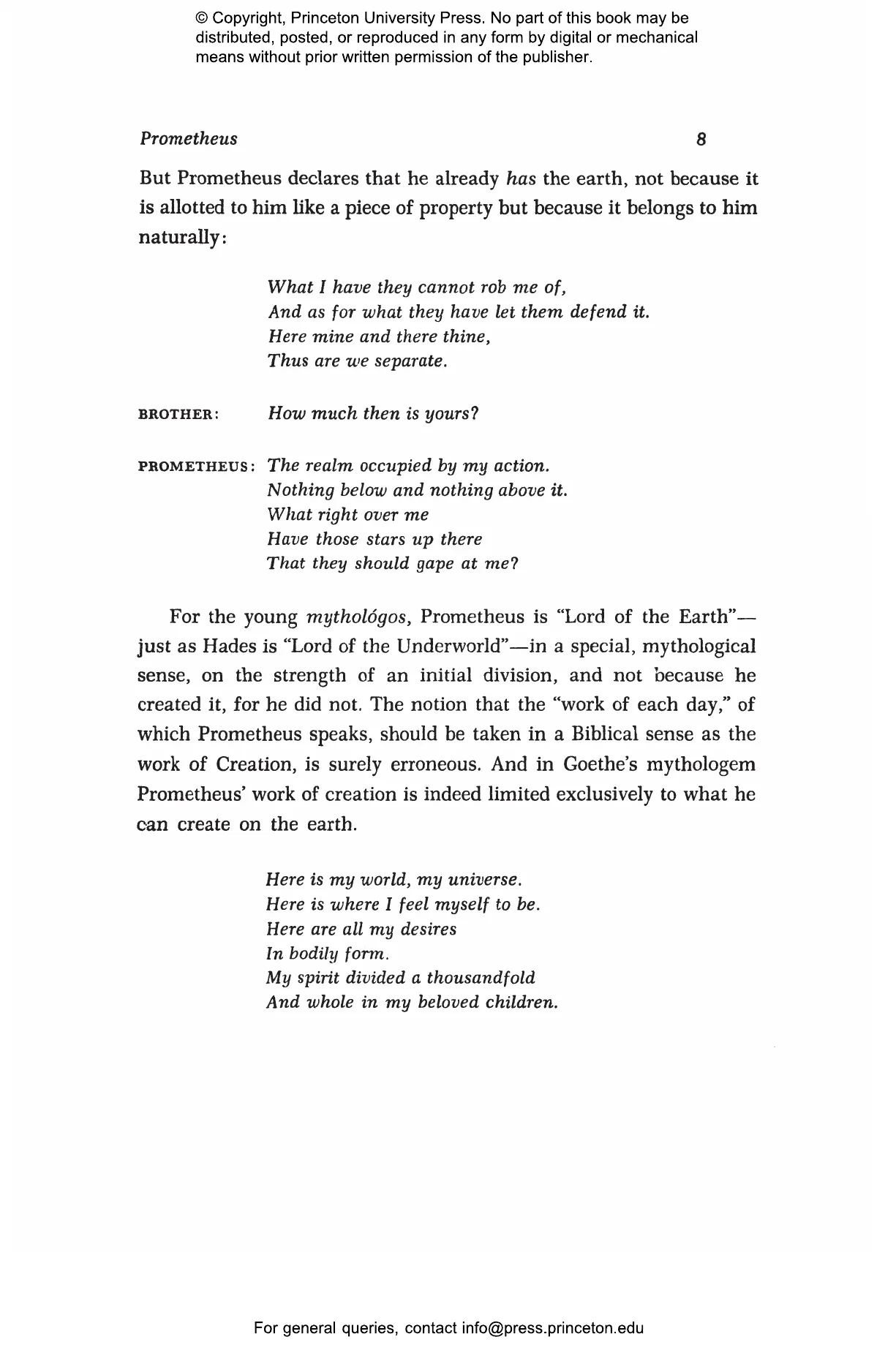 © Copyright, Princeton University Press. No part of this book may be distributed, posted, or reproduced in any form by digital or mechanical means without prior written permission of the publisher.

Prometheus 8

But Prometheus declares that he already has the earth, not because it is allotted to him like a piece of property but because it belongs to him naturally:

What I have they cannot rob me of,
And as for what they have let them defend it.
Here mine and there thine,
Thus are we separate.

BROTHER: How much then is yours?

PROMETHEUS: The realm occupied by my action.
Nothing below and nothing above it.
What right over me
Have those stars up there
That they should gape at me?

For the young mythológos, Prometheus is "Lord of the Earth"—just as Hades is "Lord of the Underworld"—in a special, mythological sense, on the strength of an initial division, and not because he created it, for he did not. The notion that the "work of each day," of which Prometheus speaks, should be taken in a Biblical sense as the work of Creation, is surely erroneous. And in Goethe's mythologem Prometheus' work of creation is indeed limited exclusively to what he can create on the earth.

Here is my world, my universe.
Here is where I feel myself to be.
Here are all my desires
In bodily form.
My spirit divided a thousandfold
And whole in my beloved children.

For general queries, contact info@press.princeton.edu